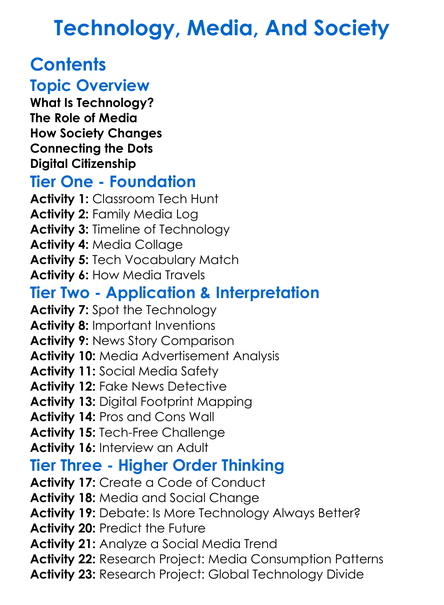 Technology, Media, And Society

Contents

Topic Overview

What Is Technology?
The Role of Media
How Society Changes
Connecting the Dots
Digital Citizenship

Tier One - Foundation

Activity 1: Classroom Tech Hunt
Activity 2: Family Media Log
Activity 3: Timeline of Technology
Activity 4: Media Collage
Activity 5: Tech Vocabulary Match
Activity 6: How Media Travels

Tier Two - Application & Interpretation

Activity 7: Spot the Technology
Activity 8: Important Inventions
Activity 9: News Story Comparison
Activity 10: Media Advertisement Analysis
Activity 11: Social Media Safety
Activity 12: Fake News Detective
Activity 13: Digital Footprint Mapping
Activity 14: Pros and Cons Wall
Activity 15: Tech-Free Challenge
Activity 16: Interview an Adult

Tier Three - Higher Order Thinking

Activity 17: Create a Code of Conduct
Activity 18: Media and Social Change
Activity 19: Debate: Is More Technology Always Better?
Activity 20: Predict the Future
Activity 21: Analyze a Social Media Trend
Activity 22: Research Project: Media Consumption Patterns
Activity 23: Research Project: Global Technology Divide